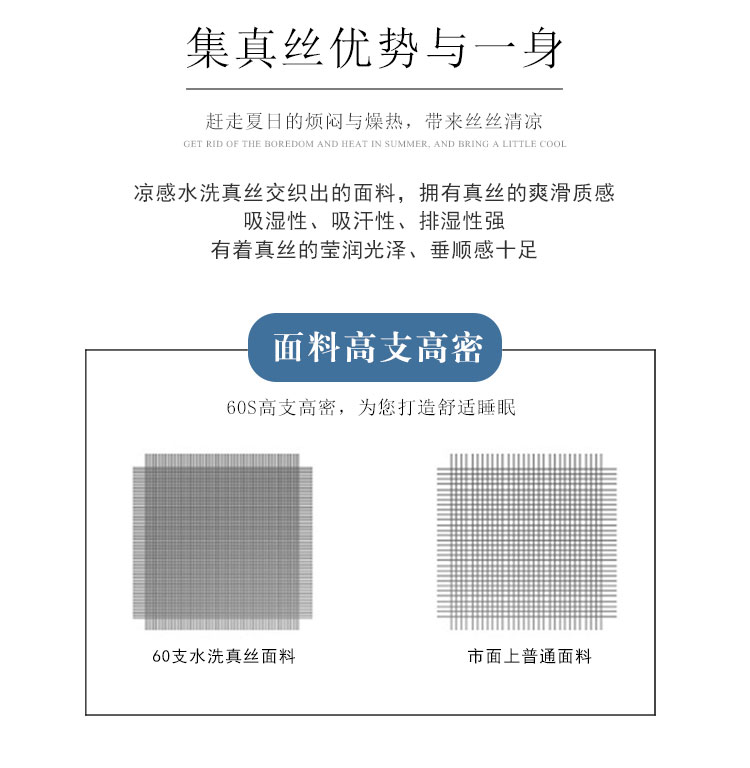 集真丝优势与一身

赶走夏日的烦闷与燥热，带来丝丝清凉

GET RID OF THE BOREDOM AND HEAT IN SUMMER, AND BRING A LITTLE COOL

凉感水洗真丝交织出的面料，拥有真丝的爽滑质感
吸湿性、吸汗性、排湿性强
有着真丝的莹润光泽、垂顺感十足

面料高支高密

60S高支高密，为您打造舒适睡眠

60支水洗真丝面料

市面上普通面料